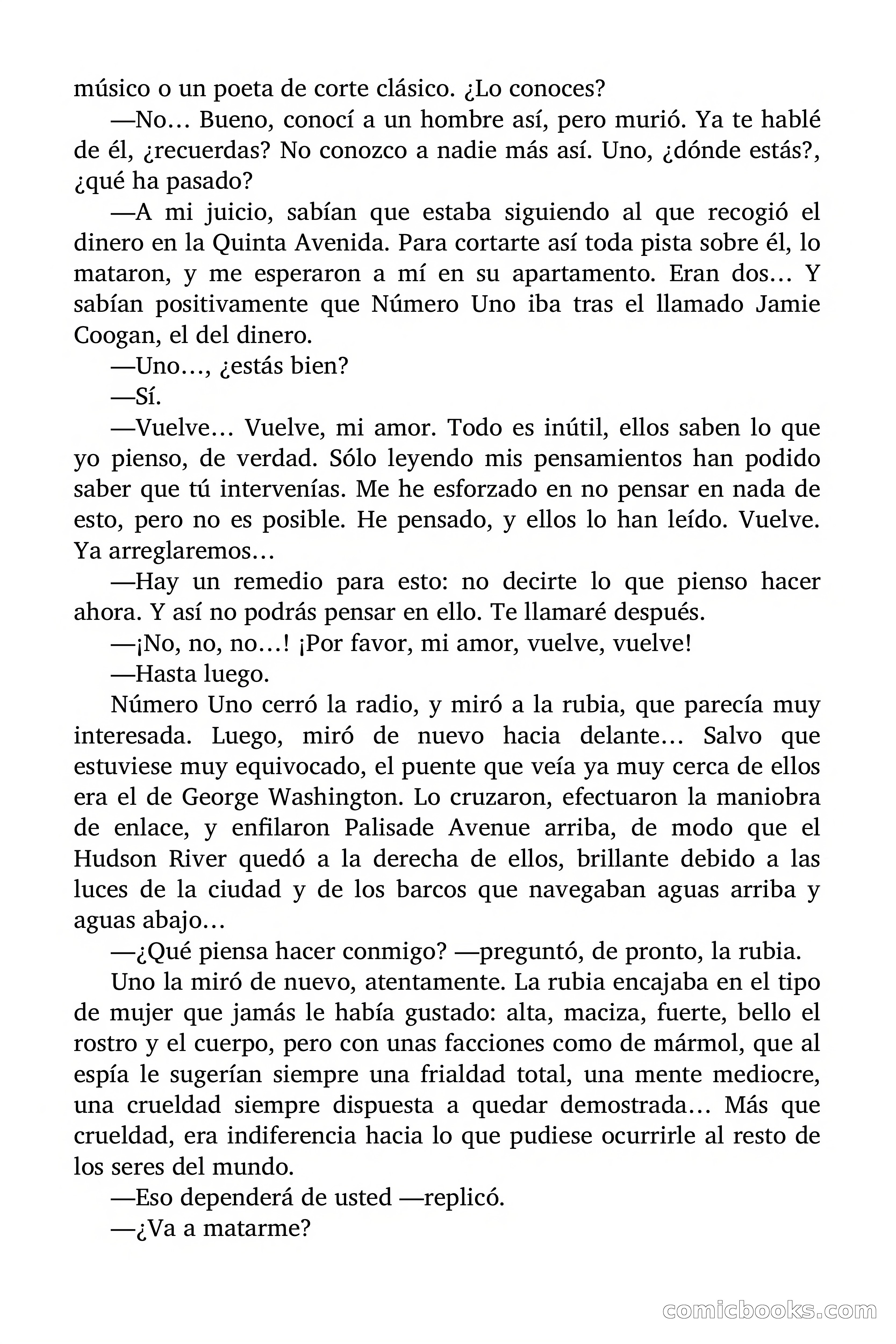 músico o un poeta de corte clásico. ¿Lo conoces?

—No… Bueno, conocí a un hombre así, pero murió. Ya te hablé de él, ¿recuerdas? No conozco a nadie más así. Uno, ¿dónde estás?, ¿qué ha pasado?

—A mi juicio, sabían que estaba siguiendo al que recogió el dinero en la Quinta Avenida. Para cortarte así toda pista sobre él, lo mataron, y me esperaron a mí en su apartamento. Eran dos… Y sabían positivamente que Número Uno iba tras el llamado Jamie Coogan, el del dinero.

—Uno…, ¿estás bien?

—Sí.

—Vuelve… Vuelve, mi amor. Todo es inútil, ellos saben lo que yo pienso, de verdad. Sólo leyendo mis pensamientos han podido saber que tú intervenías. Me he esforzado en no pensar en nada de esto, pero no es posible. He pensado, y ellos lo han leído. Vuelve. Ya arreglaremos…

—Hay un remedio para esto: no decirte lo que pienso hacer ahora. Y así no podrás pensar en ello. Te llamaré después.

—¡No, no, no…! ¡Por favor, mi amor, vuelve, vuelve!

—Hasta luego.

Número Uno cerró la radio, y miró a la rubia, que parecía muy interesada. Luego, miró de nuevo hacia delante… Salvo que estuviese muy equivocado, el puente que veía ya muy cerca de ellos era el de George Washington. Lo cruzaron, efectuaron la maniobra de enlace, y enfilaron Palisade Avenue arriba, de modo que el Hudson River quedó a la derecha de ellos, brillante debido a las luces de la ciudad y de los barcos que navegaban aguas arriba y aguas abajo…

—¿Qué piensa hacer conmigo? —preguntó, de pronto, la rubia.

Uno la miró de nuevo, atentamente. La rubia encajaba en el tipo de mujer que jamás le había gustado: alta, maciza, fuerte, bello el rostro y el cuerpo, pero con unas facciones como de mármol, que al espía le sugerían siempre una frialdad total, una mente mediocre, una crueldad siempre dispuesta a quedar demostrada… Más que crueldad, era indiferencia hacia lo que pudiese ocurrirle al resto de los seres del mundo.

—Eso dependerá de usted —replicó.

—¿Va a matarme?

comicbooks.com